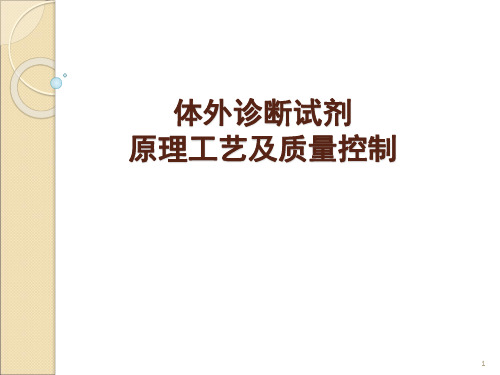 体外诊断试剂
原理工艺及质量控制

1